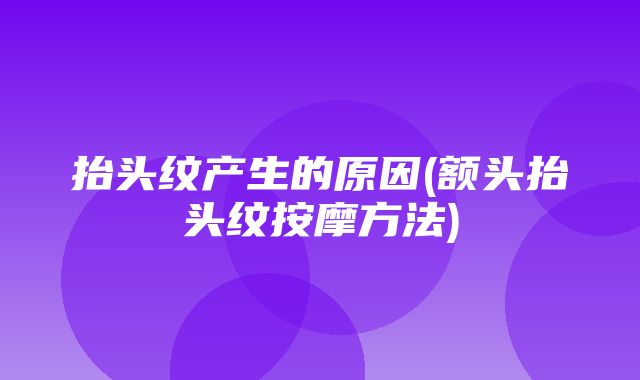 抬头纹产生的原因(额头抬头纹按摩方法)